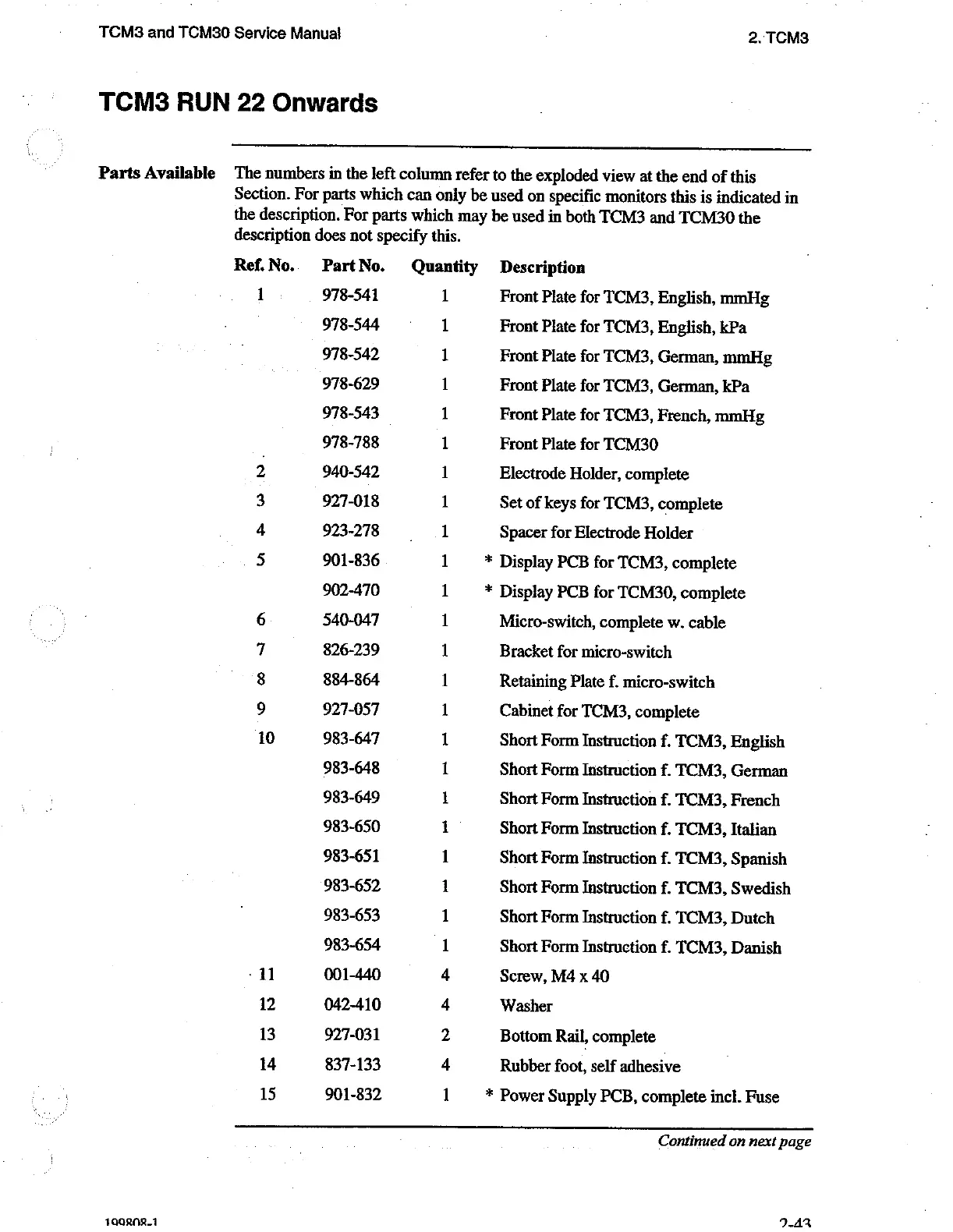 TCM3 and TCM30 Service Manual

2. TCM3

TCM3 RUN 22 Onwards

Parts Available

The numbers in the left column refer to the exploded view at the end of this Section. For parts which can only be used on specific monitors this is indicated in the description. For parts which may be used in both TCM3 and TCM30 the description does not specify this.

| Ref. No. | Part No. | Quantity | Description |
|---|---|---|---|
| 1 | 978-541 | 1 | Front Plate for TCM3, English, mmHg |
| | 978-544 | 1 | Front Plate for TCM3, English, kPa |
| | 978-542 | 1 | Front Plate for TCM3, German, mmHg |
| | 978-629 | 1 | Front Plate for TCM3, German, kPa |
| | 978-543 | 1 | Front Plate for TCM3, French, mmHg |
| | 978-788 | 1 | Front Plate for TCM30 |
| 2 | 940-542 | 1 | Electrode Holder, complete |
| 3 | 927-018 | 1 | Set of keys for TCM3, complete |
| 4 | 923-278 | 1 | Spacer for Electrode Holder |
| 5 | 901-836 | 1 | * Display PCB for TCM3, complete |
| | 902-470 | 1 | * Display PCB for TCM30, complete |
| 6 | 540-047 | 1 | Micro-switch, complete w. cable |
| 7 | 826-239 | 1 | Bracket for micro-switch |
| 8 | 884-864 | 1 | Retaining Plate f. micro-switch |
| 9 | 927-057 | 1 | Cabinet for TCM3, complete |
| 10 | 983-647 | 1 | Short Form Instruction f. TCM3, English |
| | 983-648 | 1 | Short Form Instruction f. TCM3, German |
| | 983-649 | 1 | Short Form Instruction f. TCM3, French |
| | 983-650 | 1 | Short Form Instruction f. TCM3, Italian |
| | 983-651 | 1 | Short Form Instruction f. TCM3, Spanish |
| | 983-652 | 1 | Short Form Instruction f. TCM3, Swedish |
| | 983-653 | 1 | Short Form Instruction f. TCM3, Dutch |
| | 983-654 | 1 | Short Form Instruction f. TCM3, Danish |
| 11 | 001-440 | 4 | Screw, M4 x 40 |
| 12 | 042-410 | 4 | Washer |
| 13 | 927-031 | 2 | Bottom Rail, complete |
| 14 | 837-133 | 4 | Rubber foot, self adhesive |
| 15 | 901-832 | 1 | * Power Supply PCB, complete incl. Fuse |

Continued on next page

199808-1

2-43